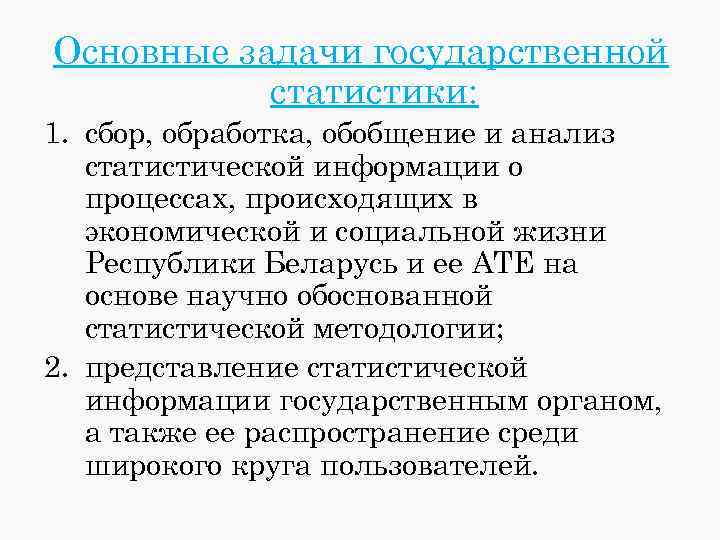 Основные задачи государственной статистики:

1. сбор, обработка, обобщение и анализ статистической информации о процессах, происходящих в экономической и социальной жизни Республики Беларусь и ее АТЕ на основе научно обоснованной статистической методологии;

2. представление статистической информации государственным органом, а также ее распространение среди широкого круга пользователей.